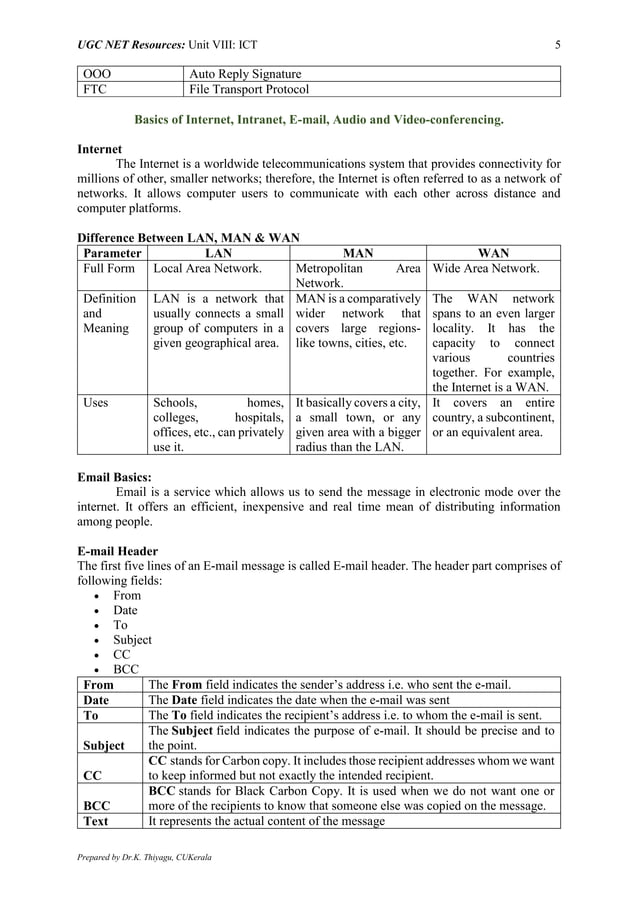 UGC NET Resources: Unit VIII: ICT 5

| OOO | Auto Reply Signature |
|---|---|
| FTC | File Transport Protocol |

Basics of Internet, Intranet, E-mail, Audio and Video-conferencing.

Internet
The Internet is a worldwide telecommunications system that provides connectivity for millions of other, smaller networks; therefore, the Internet is often referred to as a network of networks. It allows computer users to communicate with each other across distance and computer platforms.

Difference Between LAN, MAN & WAN

| Parameter | LAN | MAN | WAN |
|---|---|---|---|
| Full Form | Local Area Network. | Metropolitan Area Network. | Wide Area Network. |
| Definition and Meaning | LAN is a network that usually connects a small group of computers in a given geographical area. | MAN is a comparatively wider network that covers large regions- like towns, cities, etc. | The WAN network spans to an even larger locality. It has the capacity to connect various countries together. For example, the Internet is a WAN. |
| Uses | Schools, homes, colleges, hospitals, offices, etc., can privately use it. | It basically covers a city, a small town, or any given area with a bigger radius than the LAN. | It covers an entire country, a subcontinent, or an equivalent area. |

Email Basics:
Email is a service which allows us to send the message in electronic mode over the internet. It offers an efficient, inexpensive and real time mean of distributing information among people.

E-mail Header
The first five lines of an E-mail message is called E-mail header. The header part comprises of following fields:
• From
• Date
• To
• Subject
• CC
• BCC

| From | The From field indicates the sender's address i.e. who sent the e-mail. |
|---|---|
| Date | The Date field indicates the date when the e-mail was sent |
| To | The To field indicates the recipient's address i.e. to whom the e-mail is sent. |
| Subject | The Subject field indicates the purpose of e-mail. It should be precise and to the point. |
| CC | CC stands for Carbon copy. It includes those recipient addresses whom we want to keep informed but not exactly the intended recipient. |
| BCC | BCC stands for Black Carbon Copy. It is used when we do not want one or more of the recipients to know that someone else was copied on the message. |
| Text | It represents the actual content of the message |

Prepared by Dr.K. Thiyagu, CUKerala